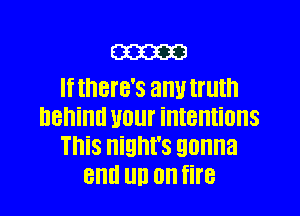 If there's any truth behind your intentions This night's gonna end up on fire